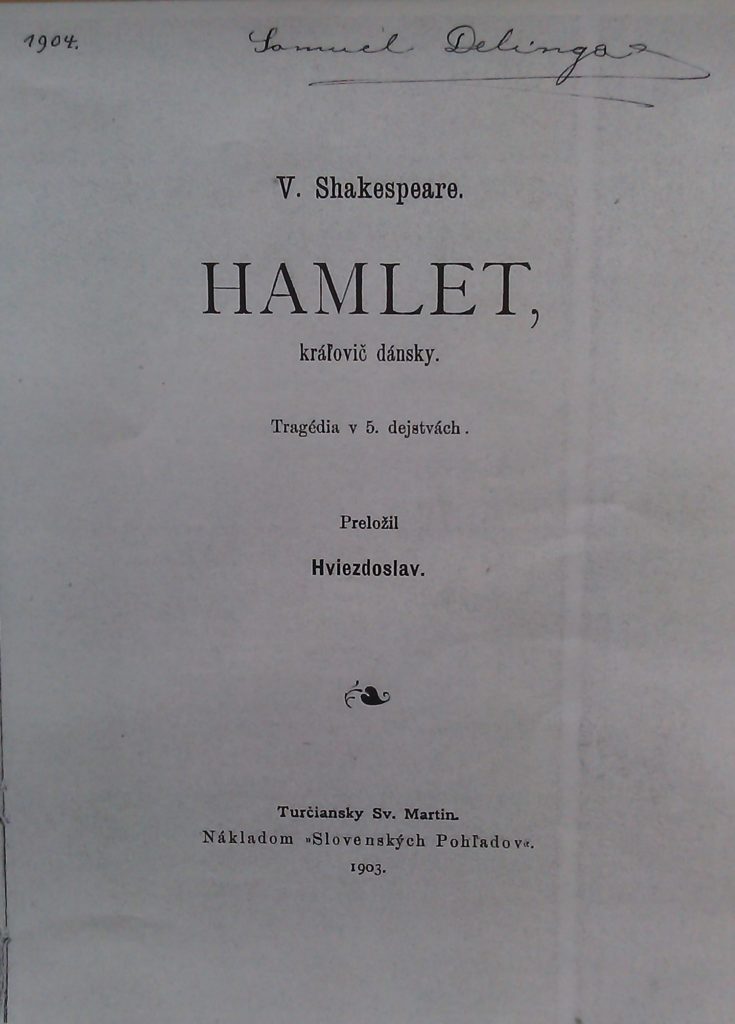 1904.  Samuel Delinga

V. Shakespeare.

HAMLET,

kráľovič dánsky.

Tragédia v 5. dejstvách.

Preložil

Hviezdoslav.

Turčiansky Sv. Martin.
Nákladom »Slovenských Pohľadov«.
1903.